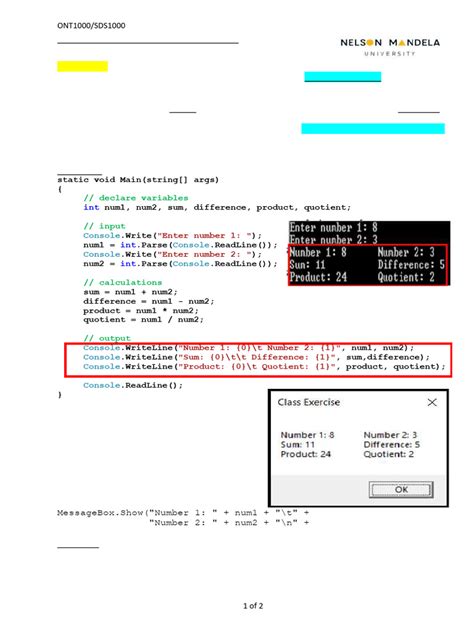 ONT1000/SDS1000

NELSON MANDELA
UNIVERSITY

static void Main(string[] args)
{
    // declare variables
    int num1, num2, sum, difference, product, quotient;

    // input
    Console.Write("Enter number 1: ");
    num1 = int.Parse(Console.ReadLine());
    Console.Write("Enter number 2: ");
    num2 = int.Parse(Console.ReadLine());

    // calculations
    sum = num1 + num2;
    difference = num1 - num2;
    product = num1 * num2;
    quotient = num1 / num2;

    // output
    Console.WriteLine("Number 1: {0}\t Number 2: {1}", num1, num2);
    Console.WriteLine("Sum: {0}\t\t Difference: {1}", sum,difference);
    Console.WriteLine("Product: {0}\t Quotient: {1}", product, quotient);

    Console.ReadLine();
}

Enter number 1: 8
Enter number 2: 3
Number 1: 8 Number 2: 3
Sum: 11 Difference: 5
Product: 24 Quotient: 2

Class Exercise

Number 1: 8 Number 2: 3
Sum: 11 Difference: 5
Product: 24 Quotient: 2

OK

MessageBox.Show("Number 1: " + num1 + "\t" +
                "Number 2: " + num2 + "\n" +

1 of 2